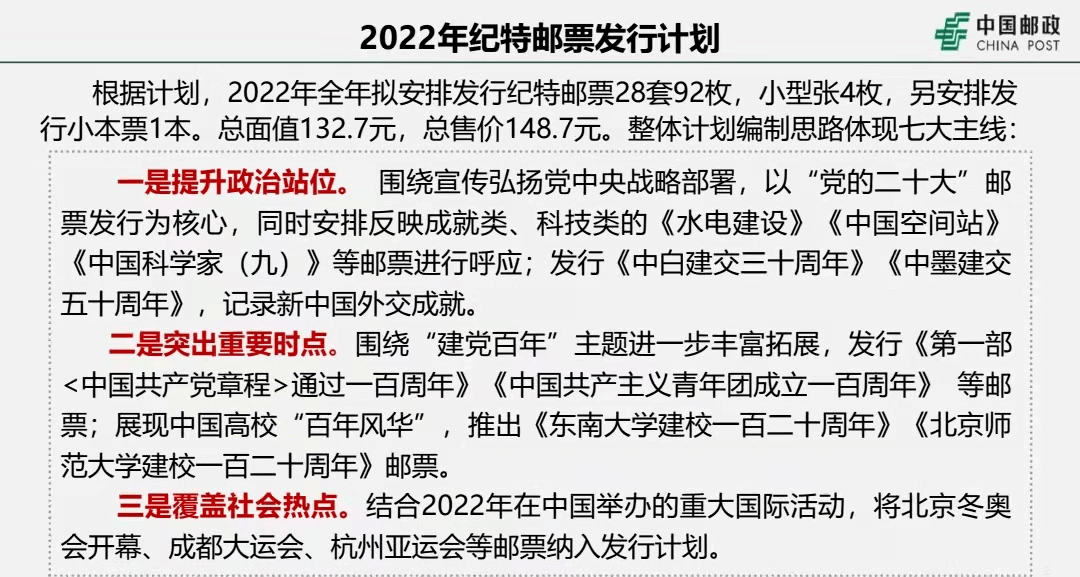 2022年纪特邮票发行计划

中国邮政
CHINA POST

根据计划，2022年全年拟安排发行纪特邮票28套92枚，小型张4枚，另安排发行小本票1本。总面值132.7元，总售价148.7元。整体计划编制思路体现七大主线：

一是提升政治站位。 围绕宣传弘扬党中央战略部署，以“党的二十大”邮票发行为核心，同时安排反映成就类、科技类的《水电建设》《中国空间站》《中国科学家（九）》等邮票进行呼应；发行《中白建交三十周年》《中墨建交五十周年》，记录新中国外交成就。

二是突出重要时点。围绕“建党百年”主题进一步丰富拓展，发行《第一部<中国共产党章程>通过一百周年》《中国共产主义青年团成立一百周年》 等邮票；展现中国高校“百年风华”，推出《东南大学建校一百二十周年》《北京师范大学建校一百二十周年》邮票。

三是覆盖社会热点。结合2022年在中国举办的重大国际活动，将北京冬奥会开幕、成都大运会、杭州亚运会等邮票纳入发行计划。